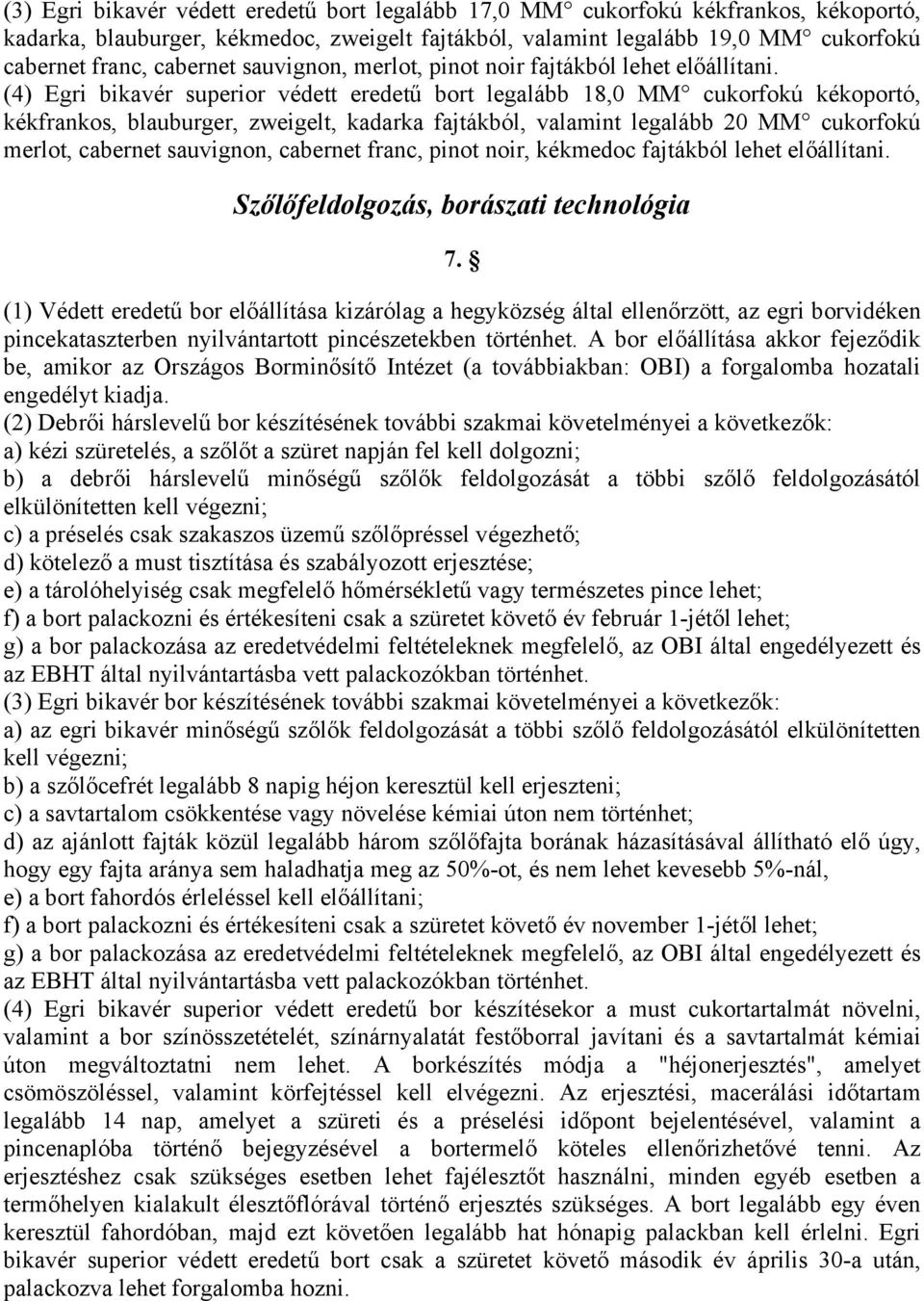 (3) Egri bikavér védett eredetű bort legalább 17,0 MM° cukorfokú kékfrankos, kékoportó, kadarka, blauburger, kékmedoc, zweigelt fajtákból, valamint legalább 19,0 MM° cukorfokú cabernet franc, cabernet sauvignon, merlot, pinot noir fajtákból lehet előállítani.
(4) Egri bikavér superior védett eredetű bort legalább 18,0 MM° cukorfokú kékoportó, kékfrankos, blauburger, zweigelt, kadarka fajtákból, valamint legalább 20 MM° cukorfokú merlot, cabernet sauvignon, cabernet franc, pinot noir, kékmedoc fajtákból lehet előállítani.

Szőlőfeldolgozás, borászati technológia

7. §

(1) Védett eredetű bor előállítása kizárólag a hegyközség által ellenőrzött, az egri borvidéken pincekataszterben nyilvántartott pincészetekben történhet. A bor előállítása akkor fejeződik be, amikor az Országos Borminősítő Intézet (a továbbiakban: OBI) a forgalomba hozatali engedélyt kiadja.
(2) Debrői hárslevelű bor készítésének további szakmai követelményei a következők:
a) kézi szüretelés, a szőlőt a szüret napján fel kell dolgozni;
b) a debrői hárslevelű minőségű szőlők feldolgozását a többi szőlő feldolgozásától elkülönítetten kell végezni;
c) a préselés csak szakaszos üzemű szőlőpréssel végezhető;
d) kötelező a must tisztítása és szabályozott erjesztése;
e) a tárolóhelyiség csak megfelelő hőmérsékletű vagy természetes pince lehet;
f) a bort palackozni és értékesíteni csak a szüretet követő év február 1-jétől lehet;
g) a bor palackozása az eredetvédelmi feltételeknek megfelelő, az OBI által engedélyezett és az EBHT által nyilvántartásba vett palackozókban történhet.
(3) Egri bikavér bor készítésének további szakmai követelményei a következők:
a) az egri bikavér minőségű szőlők feldolgozását a többi szőlő feldolgozásától elkülönítetten kell végezni;
b) a szőlőcefrét legalább 8 napig héjon keresztül kell erjeszteni;
c) a savtartalom csökkentése vagy növelése kémiai úton nem történhet;
d) az ajánlott fajták közül legalább három szőlőfajta borának házasításával állítható elő úgy, hogy egy fajta aránya sem haladhatja meg az 50%-ot, és nem lehet kevesebb 5%-nál,
e) a bort fahordós érleléssel kell előállítani;
f) a bort palackozni és értékesíteni csak a szüretet követő év november 1-jétől lehet;
g) a bor palackozása az eredetvédelmi feltételeknek megfelelő, az OBI által engedélyezett és az EBHT által nyilvántartásba vett palackozókban történhet.
(4) Egri bikavér superior védett eredetű bor készítésekor a must cukortartalmát növelni, valamint a bor színösszetételét, színárnyalatát festőborral javítani és a savtartalmát kémiai úton megváltoztatni nem lehet. A borkészítés módja a "héjonerjesztés", amelyet csömöszöléssel, valamint körfejtéssel kell elvégezni. Az erjesztési, macerálási időtartam legalább 14 nap, amelyet a szüreti és a préselési időpont bejelentésével, valamint a pincenaplóba történő bejegyzésével a bortermelő köteles ellenőrizhetővé tenni. Az erjesztéshez csak szükséges esetben lehet fajélesztőt használni, minden egyéb esetben a termőhelyen kialakult élesztőflórával történő erjesztés szükséges. A bort legalább egy éven keresztül fahordóban, majd ezt követően legalább hat hónapig palackban kell érlelni. Egri bikavér superior védett eredetű bort csak a szüretet követő második év április 30-a után, palackozva lehet forgalomba hozni.